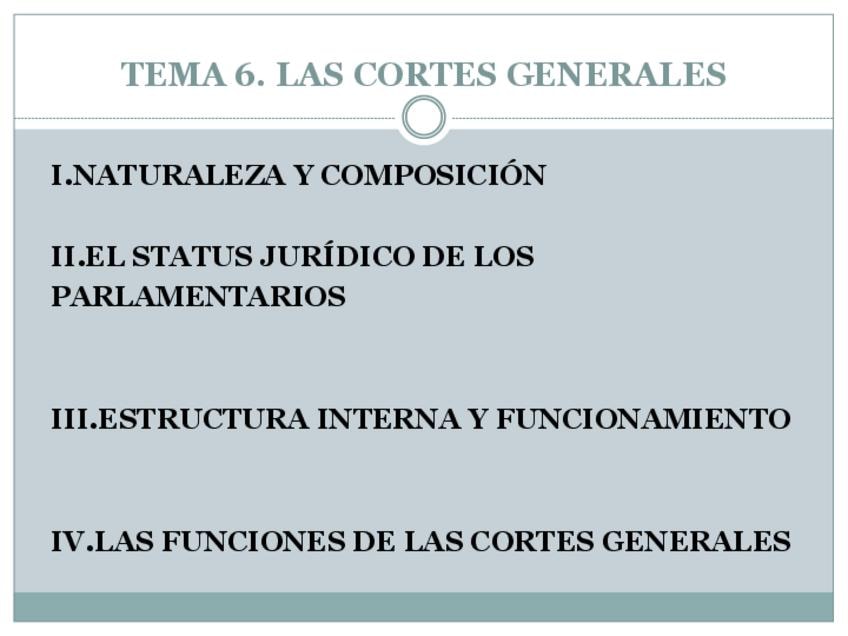 TEMA 6. LAS CORTES GENERALES

I.NATURALEZA Y COMPOSICIÓN

II.EL STATUS JURÍDICO DE LOS PARLAMENTARIOS

III.ESTRUCTURA INTERNA Y FUNCIONAMIENTO

IV.LAS FUNCIONES DE LAS CORTES GENERALES